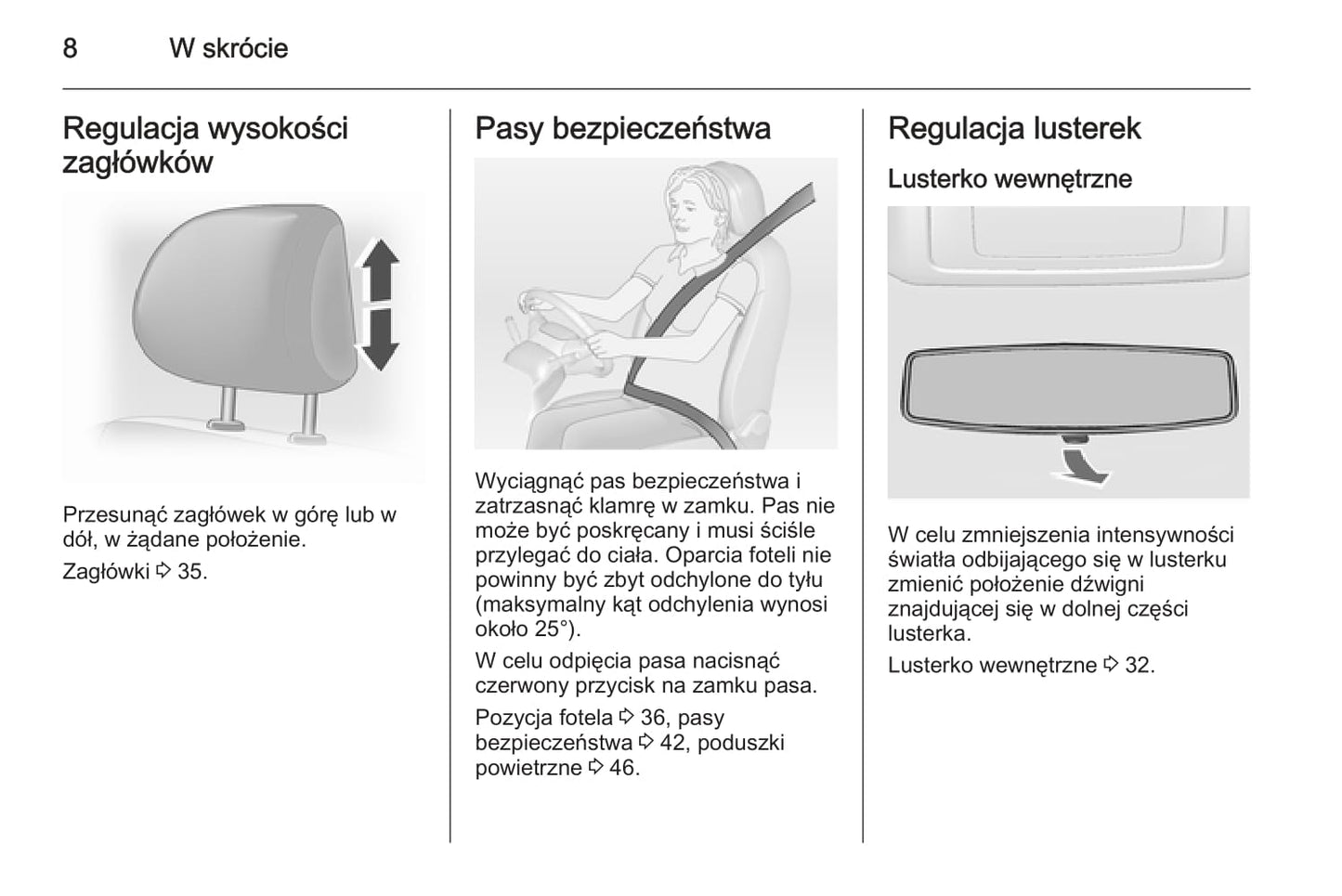 8 W skrócie

Regulacja wysokości zagłówków

Przesunąć zagłówek w górę lub w dół, w żądane położenie.

Zagłówki ⇨ 35.

Pasy bezpieczeństwa

Wyciągnąć pas bezpieczeństwa i zatrzasnąć klamrę w zamku. Pas nie może być poskręcany i musi ściśle przylegać do ciała. Oparcia foteli nie powinny być zbyt odchylone do tyłu (maksymalny kąt odchylenia wynosi około 25°).

W celu odpięcia pasa nacisnąć czerwony przycisk na zamku pasa.

Pozycja fotela ⇨ 36, pasy bezpieczeństwa ⇨ 42, poduszki powietrzne ⇨ 46.

Regulacja lusterek

Lusterko wewnętrzne

W celu zmniejszenia intensywności światła odbijającego się w lusterku zmienić położenie dźwigni znajdującej się w dolnej części lusterka.

Lusterko wewnętrzne ⇨ 32.